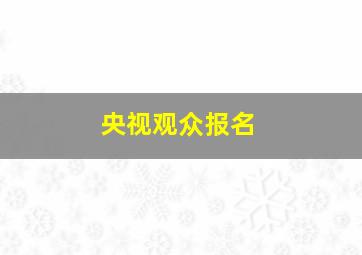 央视观众报名